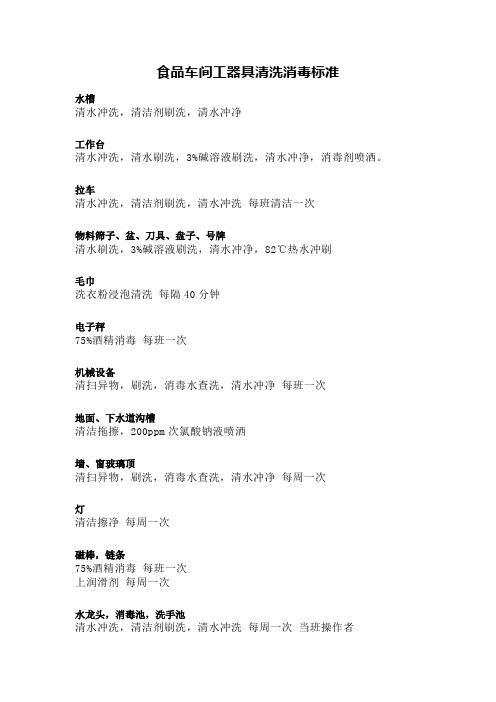 食品车间工器具清洗消毒标准

水槽
清水冲洗，清洁剂刷洗，清水冲净

工作台
清水冲洗，清水刷洗，3%碱溶液刷洗，清水冲净，消毒剂喷洒。

拉车
清水冲洗，清洁剂刷洗，清水冲洗 每班清洁一次

物料筛子、盆、刀具、盘子、号牌
清水刷洗，3%碱溶液刷洗，清水冲净，82℃热水冲刷

毛巾
洗衣粉浸泡清洗 每隔 40 分钟

电子秤
75%酒精消毒 每班一次

机械设备
清扫异物，刷洗，消毒水查洗，清水冲净 每班一次

地面、下水道沟槽
清洁拖擦，200ppm 次氯酸钠液喷洒

墙、窗玻璃顶
清扫异物，刷洗，消毒水查洗，清水冲净 每周一次

灯
清洁擦净 每周一次

磁棒，链条
75%酒精消毒 每班一次
上润滑剂 每周一次

水龙头，消毒池，洗手池
清水冲洗，清洁剂刷洗，清水冲洗 每周一次 当班操作者